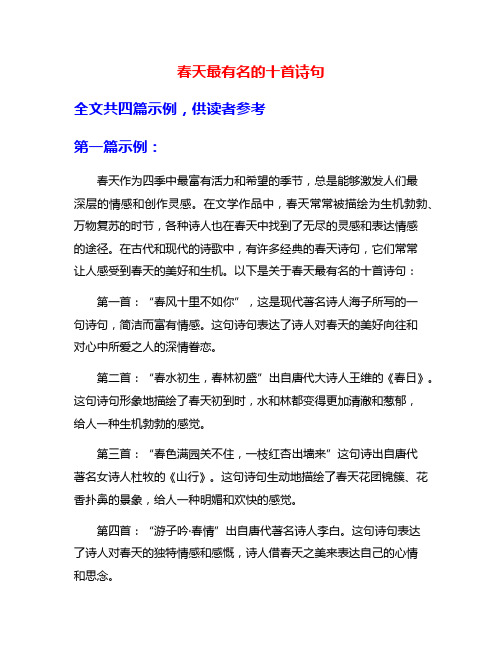 春天最有名的十首诗句

全文共四篇示例，供读者参考

第一篇示例：

春天作为四季中最富有活力和希望的季节，总是能够激发人们最深层的情感和创作灵感。在文学作品中，春天常常被描绘为生机勃勃、万物复苏的时节，各种诗人也在春天中找到了无尽的灵感和表达情感的途径。在古代和现代的诗歌中，有许多经典的春天诗句，它们常常让人感受到春天的美好和生机。以下是关于春天最有名的十首诗句：

第一首：“春风十里不如你”，这是现代著名诗人海子所写的一句诗句，简洁而富有情感。这句诗句表达了诗人对春天的美好向往和对心中所爱之人的深情眷恋。

第二首：“春水初生，春林初盛”出自唐代大诗人王维的《春日》。这句诗句形象地描绘了春天初到时，水和林都变得更加清澈和葱郁，给人一种生机勃勃的感觉。

第三首：“春色满园关不住，一枝红杏出墙来”这句诗出自唐代著名女诗人杜牧的《山行》。这句诗句生动地描绘了春天花团锦簇、花香扑鼻的景象，给人一种明媚和欢快的感觉。

第四首：“游子吟·春情”出自唐代著名诗人李白。这句诗句表达了诗人对春天的独特情感和感慨，诗人借春天之美来表达自己的心情和思念。